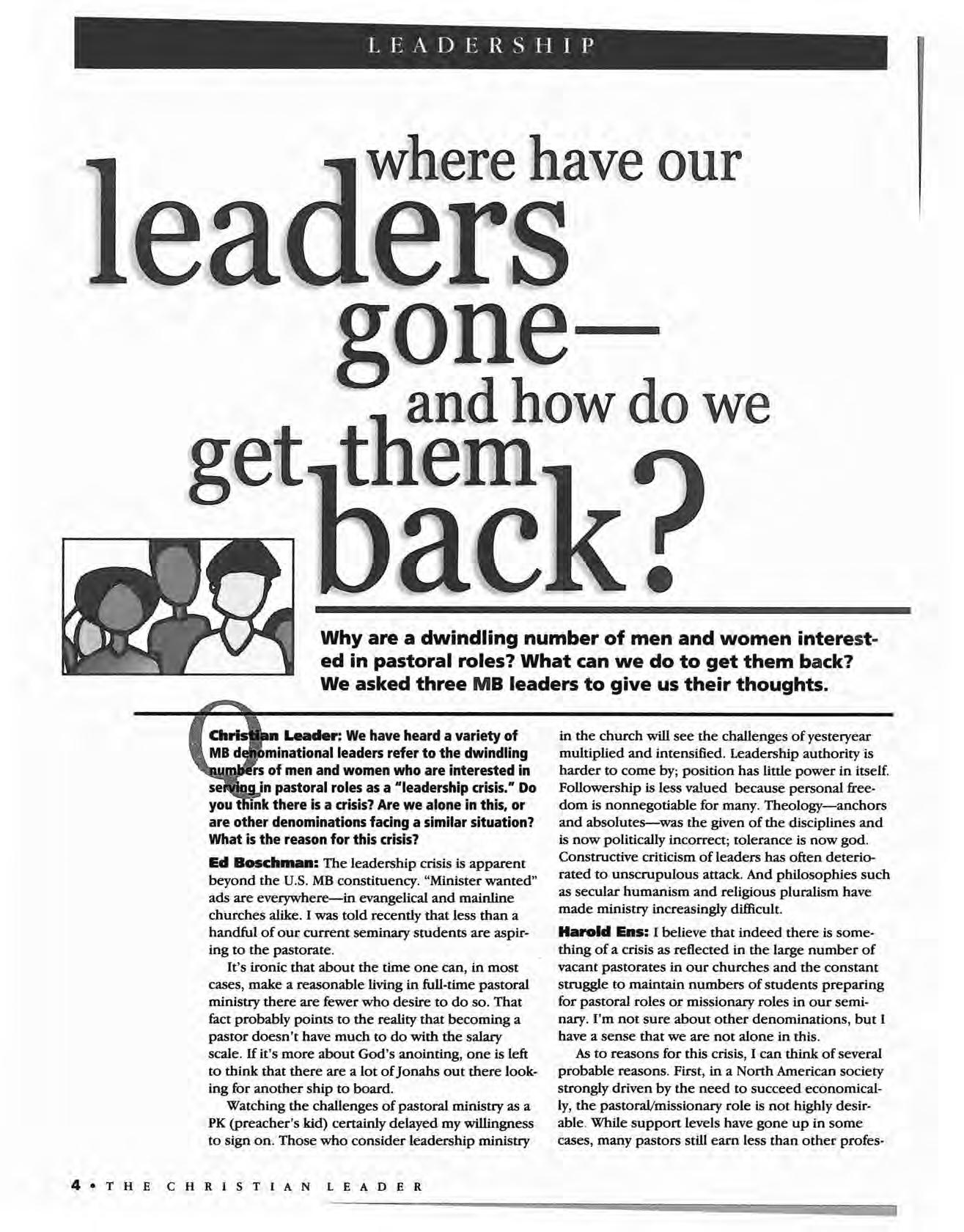 LEADERSHIP

where have our leaders gone— and how do we get them back?

Why are a dwindling number of men and women interested in pastoral roles? What can we do to get them back? We asked three MB leaders to give us their thoughts.

Q Christian Leader: We have heard a variety of MB denominational leaders refer to the dwindling numbers of men and women who are interested in serving in pastoral roles as a "leadership crisis." Do you think there is a crisis? Are we alone in this, or are other denominations facing a similar situation? What is the reason for this crisis?

Ed Boschman: The leadership crisis is apparent beyond the U.S. MB constituency. "Minister wanted" ads are everywhere—in evangelical and mainline churches alike. I was told recently that less than a handful of our current seminary students are aspiring to the pastorate.

It's ironic that about the time one can, in most cases, make a reasonable living in full-time pastoral ministry there are fewer who desire to do so. That fact probably points to the reality that becoming a pastor doesn't have much to do with the salary scale. If it's more about God's anointing, one is left to think that there are a lot of Jonahs out there looking for another ship to board.

Watching the challenges of pastoral ministry as a PK (preacher's kid) certainly delayed my willingness to sign on. Those who consider leadership ministry in the church will see the challenges of yesteryear multiplied and intensified. Leadership authority is harder to come by; position has little power in itself. Followership is less valued because personal freedom is nonnegotiable for many. Theology—anchors and absolutes—was the given of the disciplines and is now politically incorrect; tolerance is now god. Constructive criticism of leaders has often deteriorated to unscrupulous attack. And philosophies such as secular humanism and religious pluralism have made ministry increasingly difficult.

Harold Ens: I believe that indeed there is something of a crisis as reflected in the large number of vacant pastorates in our churches and the constant struggle to maintain numbers of students preparing for pastoral roles or missionary roles in our seminary. I'm not sure about other denominations, but I have a sense that we are not alone in this.

As to reasons for this crisis, I can think of several probable reasons. First, in a North American society strongly driven by the need to succeed economically, the pastoral/missionary role is not highly desirable. While support levels have gone up in some cases, many pastors still earn less than other profes-

4 • THE CHRISTIAN LEADER